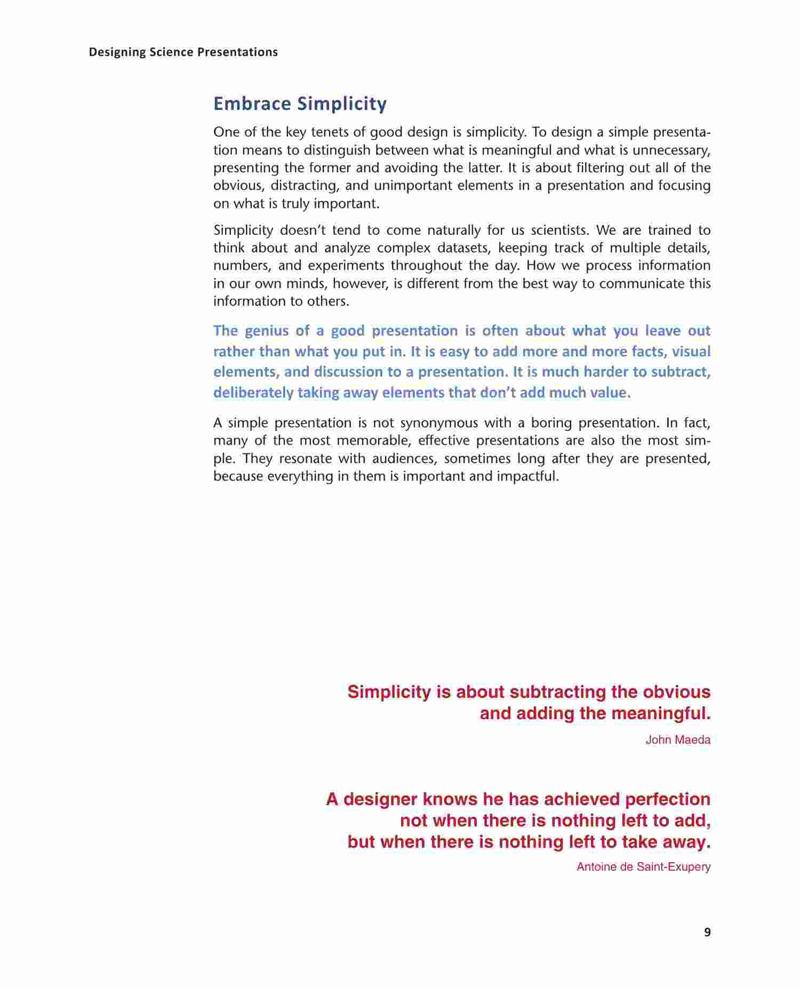 Designing Science Presentations

Embrace Simplicity

One of the key tenets of good design is simplicity. To design a simple presentation means to distinguish between what is meaningful and what is unnecessary, presenting the former and avoiding the latter. It is about filtering out all of the obvious, distracting, and unimportant elements in a presentation and focusing on what is truly important.

Simplicity doesn't tend to come naturally for us scientists. We are trained to think about and analyze complex datasets, keeping track of multiple details, numbers, and experiments throughout the day. How we process information in our own minds, however, is different from the best way to communicate this information to others.

The genius of a good presentation is often about what you leave out rather than what you put in. It is easy to add more and more facts, visual elements, and discussion to a presentation. It is much harder to subtract, deliberately taking away elements that don't add much value.

A simple presentation is not synonymous with a boring presentation. In fact, many of the most memorable, effective presentations are also the most simple. They resonate with audiences, sometimes long after they are presented, because everything in them is important and impactful.

Simplicity is about subtracting the obvious and adding the meaningful.

John Maeda

A designer knows he has achieved perfection not when there is nothing left to add, but when there is nothing left to take away.

Antoine de Saint-Exupery

9